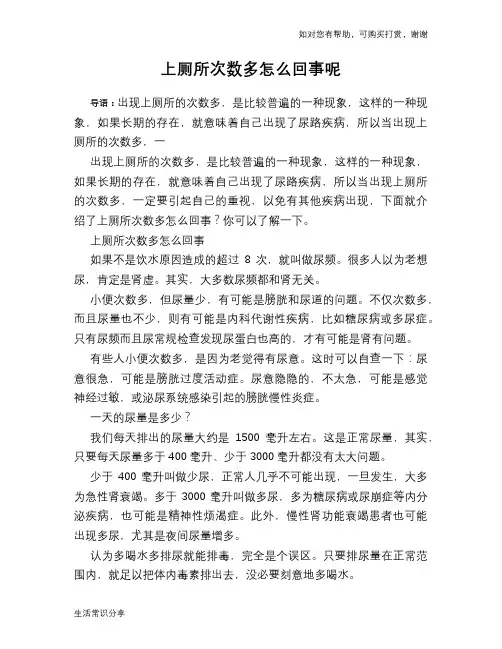 如对您有帮助，可购买打赏，谢谢

上厕所次数多怎么回事呢

导语：出现上厕所的次数多，是比较普遍的一种现象，这样的一种现象，如果长期的存在，就意味着自己出现了尿路疾病，所以当出现上厕所的次数多，一

出现上厕所的次数多，是比较普遍的一种现象，这样的一种现象，如果长期的存在，就意味着自己出现了尿路疾病，所以当出现上厕所的次数多，一定要引起自己的重视，以免有其他疾病出现，下面就介绍了上厕所次数多怎么回事？你可以了解一下。

上厕所次数多怎么回事

如果不是饮水原因造成的超过 8 次，就叫做尿频。很多人以为老想尿，肯定是肾虚。其实，大多数尿频都和肾无关。

小便次数多，但尿量少，有可能是膀胱和尿道的问题。不仅次数多，而且尿量也不少，则有可能是内科代谢性疾病，比如糖尿病或多尿症。只有尿频而且尿常规检查发现尿蛋白也高的，才有可能是肾有问题。

有些人小便次数多，是因为老觉得有尿意。这时可以自查一下：尿意很急，可能是膀胱过度活动症。尿意隐隐的，不太急，可能是感觉神经过敏，或泌尿系统感染引起的膀胱慢性炎症。

一天的尿量是多少？

我们每天排出的尿量大约是 1500 毫升左右。这是正常尿量，其实，只要每天尿量多于 400 毫升、少于 3000 毫升都没有太大问题。

少于 400 毫升叫做少尿，正常人几乎不可能出现，一旦发生，大多为急性肾衰竭。多于 3000 毫升叫做多尿，多为糖尿病或尿崩症等内分泌疾病，也可能是精神性烦渴症。此外，慢性肾功能衰竭患者也可能出现多尿，尤其是夜间尿量增多。

认为多喝水多排尿就能排毒，完全是个误区。只要排尿量在正常范围内，就足以把体内毒素排出去，没必要刻意地多喝水。

生活常识分享